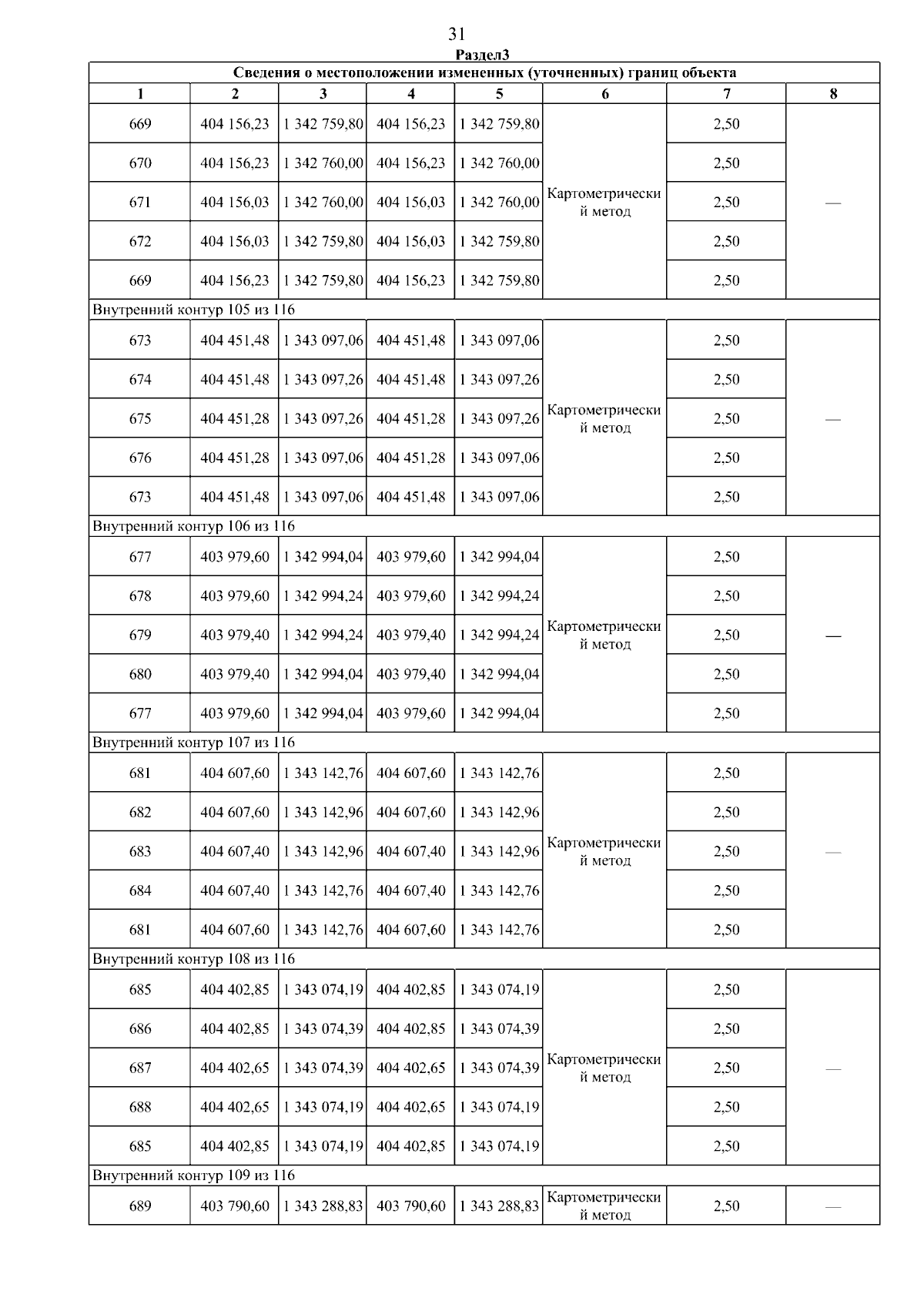 31

Раздел3

| Сведения о местоположении измененных (уточненных) границ объекта | | | | | | | |
|---|---|---|---|---|---|---|---|
| 1 | 2 | 3 | 4 | 5 | 6 | 7 | 8 |
| 669 | 404 156,23 | 1 342 759,80 | 404 156,23 | 1 342 759,80 | Картометрический метод | 2,50 | — |
| 670 | 404 156,23 | 1 342 760,00 | 404 156,23 | 1 342 760,00 | | 2,50 | |
| 671 | 404 156,03 | 1 342 760,00 | 404 156,03 | 1 342 760,00 | | 2,50 | |
| 672 | 404 156,03 | 1 342 759,80 | 404 156,03 | 1 342 759,80 | | 2,50 | |
| 669 | 404 156,23 | 1 342 759,80 | 404 156,23 | 1 342 759,80 | | 2,50 | |
| Внутренний контур 105 из 116 | | | | | | | |
| 673 | 404 451,48 | 1 343 097,06 | 404 451,48 | 1 343 097,06 | Картометрический метод | 2,50 | — |
| 674 | 404 451,48 | 1 343 097,26 | 404 451,48 | 1 343 097,26 | | 2,50 | |
| 675 | 404 451,28 | 1 343 097,26 | 404 451,28 | 1 343 097,26 | | 2,50 | |
| 676 | 404 451,28 | 1 343 097,06 | 404 451,28 | 1 343 097,06 | | 2,50 | |
| 673 | 404 451,48 | 1 343 097,06 | 404 451,48 | 1 343 097,06 | | 2,50 | |
| Внутренний контур 106 из 116 | | | | | | | |
| 677 | 403 979,60 | 1 342 994,04 | 403 979,60 | 1 342 994,04 | Картометрический метод | 2,50 | — |
| 678 | 403 979,60 | 1 342 994,24 | 403 979,60 | 1 342 994,24 | | 2,50 | |
| 679 | 403 979,40 | 1 342 994,24 | 403 979,40 | 1 342 994,24 | | 2,50 | |
| 680 | 403 979,40 | 1 342 994,04 | 403 979,40 | 1 342 994,04 | | 2,50 | |
| 677 | 403 979,60 | 1 342 994,04 | 403 979,60 | 1 342 994,04 | | 2,50 | |
| Внутренний контур 107 из 116 | | | | | | | |
| 681 | 404 607,60 | 1 343 142,76 | 404 607,60 | 1 343 142,76 | Картометрический метод | 2,50 | — |
| 682 | 404 607,60 | 1 343 142,96 | 404 607,60 | 1 343 142,96 | | 2,50 | |
| 683 | 404 607,40 | 1 343 142,96 | 404 607,40 | 1 343 142,96 | | 2,50 | |
| 684 | 404 607,40 | 1 343 142,76 | 404 607,40 | 1 343 142,76 | | 2,50 | |
| 681 | 404 607,60 | 1 343 142,76 | 404 607,60 | 1 343 142,76 | | 2,50 | |
| Внутренний контур 108 из 116 | | | | | | | |
| 685 | 404 402,85 | 1 343 074,19 | 404 402,85 | 1 343 074,19 | Картометрический метод | 2,50 | — |
| 686 | 404 402,85 | 1 343 074,39 | 404 402,85 | 1 343 074,39 | | 2,50 | |
| 687 | 404 402,65 | 1 343 074,39 | 404 402,65 | 1 343 074,39 | | 2,50 | |
| 688 | 404 402,65 | 1 343 074,19 | 404 402,65 | 1 343 074,19 | | 2,50 | |
| 685 | 404 402,85 | 1 343 074,19 | 404 402,85 | 1 343 074,19 | | 2,50 | |
| Внутренний контур 109 из 116 | | | | | | | |
| 689 | 403 790,60 | 1 343 288,83 | 403 790,60 | 1 343 288,83 | Картометрический метод | 2,50 | — |